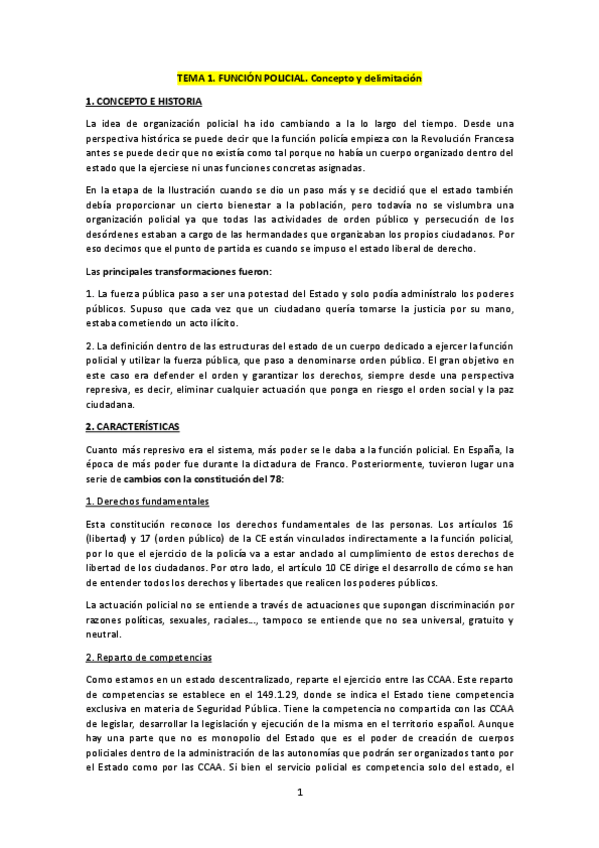 TEMA 1. FUNCIÓN POLICIAL. Concepto y delimitación

1. CONCEPTO E HISTORIA

La idea de organización policial ha ido cambiando a la lo largo del tiempo. Desde una perspectiva histórica se puede decir que la función policía empieza con la Revolución Francesa antes se puede decir que no existía como tal porque no había un cuerpo organizado dentro del estado que la ejerciese ni unas funciones concretas asignadas.

En la etapa de la Ilustración cuando se dio un paso más y se decidió que el estado también debía proporcionar un cierto bienestar a la población, pero todavía no se vislumbra una organización policial ya que todas las actividades de orden público y persecución de los desórdenes estaban a cargo de las hermandades que organizaban los propios ciudadanos. Por eso decimos que el punto de partida es cuando se impuso el estado liberal de derecho.

Las principales transformaciones fueron:

1. La fuerza pública paso a ser una potestad del Estado y solo podía administralo los poderes públicos. Supuso que cada vez que un ciudadano quería tomarse la justicia por su mano, estaba cometiendo un acto ilícito.

2. La definición dentro de las estructuras del estado de un cuerpo dedicado a ejercer la función policial y utilizar la fuerza pública, que paso a denominarse orden público. El gran objetivo en este caso era defender el orden y garantizar los derechos, siempre desde una perspectiva represiva, es decir, eliminar cualquier actuación que ponga en riesgo el orden social y la paz ciudadana.

2. CARACTERÍSTICAS

Cuanto más represivo era el sistema, más poder se le daba a la función policial. En España, la época de más poder fue durante la dictadura de Franco. Posteriormente, tuvieron lugar una serie de cambios con la constitución del 78:

1. Derechos fundamentales

Esta constitución reconoce los derechos fundamentales de las personas. Los artículos 16 (libertad) y 17 (orden público) de la CE están vinculados indirectamente a la función policial, por lo que el ejercicio de la policía va a estar anclado al cumplimiento de estos derechos de libertad de los ciudadanos. Por otro lado, el artículo 10 CE dirige el desarrollo de cómo se han de entender todos los derechos y libertades que realicen los poderes públicos.

La actuación policial no se entiende a través de actuaciones que supongan discriminación por razones políticas, sexuales, raciales…, tampoco se entiende que no sea universal, gratuito y neutral.

2. Reparto de competencias

Como estamos en un estado descentralizado, reparte el ejercicio entre las CCAA. Este reparto de competencias se establece en el 149.1.29, donde se indica el Estado tiene competencia exclusiva en materia de Seguridad Pública. Tiene la competencia no compartida con las CCAA de legislar, desarrollar la legislación y ejecución de la misma en el territorio español. Aunque hay una parte que no es monopolio del Estado que es el poder de creación de cuerpos policiales dentro de la administración de las autonomías que podrán ser organizados tanto por el Estado como por las CCAA. Si bien el servicio policial es competencia solo del estado, el

1